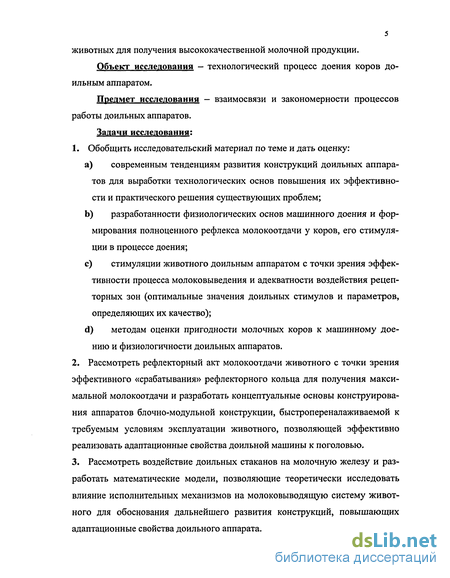 5

животных для получения высококачественной молочной продукции.

Объект исследования – технологический процесс доения коров доильным аппаратом.

Предмет исследования – взаимосвязи и закономерности процессов работы доильных аппаратов.

Задачи исследования:

1. Обобщить исследовательский материал по теме и дать оценку:

a) современным тенденциям развития конструкций доильных аппаратов для выработки технологических основ повышения их эффективности и практического решения существующих проблем;

b) разработанности физиологических основ машинного доения и формирования полноценного рефлекса молокоотдачи у коров, его стимуляции в процессе доения;

c) стимуляции животного доильным аппаратом с точки зрения эффективности процесса молоковыведения и адекватности воздействия рецепторных зон (оптимальные значения доильных стимулов и параметров, определяющих их качество);

d) методам оценки пригодности молочных коров к машинному доению и физиологичности доильных аппаратов.

2. Рассмотреть рефлекторный акт молокоотдачи животного с точки зрения эффективного «срабатывания» рефлекторного кольца для получения максимальной молокоотдачи и разработать концептуальные основы конструирования аппаратов блочно-модульной конструкции, быстропереналаживаемой к требуемым условиям эксплуатации животного, позволяющей эффективно реализовать адаптационные свойства доильной машины к поголовью.

3. Рассмотреть воздействие доильных стаканов на молочную железу и разработать математические модели, позволяющие теоретически исследовать влияние исполнительных механизмов на молоковыводящую систему животного для обоснования дальнейшего развития конструкций, повышающих адаптационные свойства доильного аппарата.

dsLib.net
библиотека диссертаций